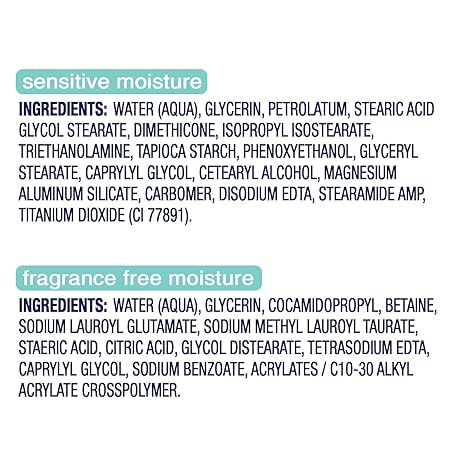 sensitive moisture

INGREDIENTS: WATER (AQUA), GLYCERIN, PETROLATUM, STEARIC ACID GLYCOL STEARATE, DIMETHICONE, ISOPROPYL ISOSTEARATE, TRIETHANOLAMINE, TAPIOCA STARCH, PHENOXYETHANOL, GLYCERYL STEARATE, CAPRYLYL GLYCOL, CETEARYL ALCOHOL, MAGNESIUM ALUMINUM SILICATE, CARBOMER, DISODIUM EDTA, STEARAMIDE AMP, TITANIUM DIOXIDE (CI 77891).

fragrance free moisture

INGREDIENTS: WATER (AQUA), GLYCERIN, COCAMIDOPROPYL, BETAINE, SODIUM LAUROYL GLUTAMATE, SODIUM METHYL LAUROYL TAURATE, STAERIC ACID, CITRIC ACID, GLYCOL DISTEARATE, TETRASODIUM EDTA, CAPRYLYL GLYCOL, SODIUM BENZOATE, ACRYLATES / C10-30 ALKYL ACRYLATE CROSSPOLYMER.